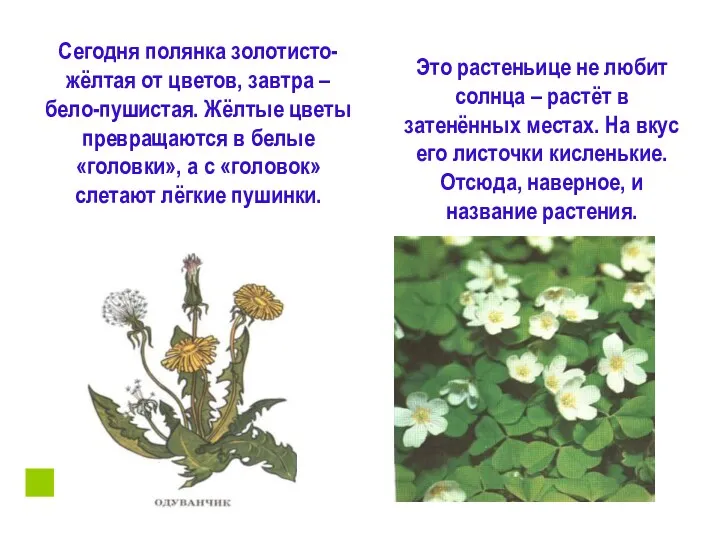 Сегодня полянка золотисто-жёлтая от цветов, завтра – бело-пушистая. Жёлтые цветы превращаются в белые «головки», а с «головок» слетают лёгкие пушинки.

ОДУВАНЧИК

Это растеньице не любит солнца – растёт в затенённых местах. На вкус его листочки кисленькие. Отсюда, наверное, и название растения.